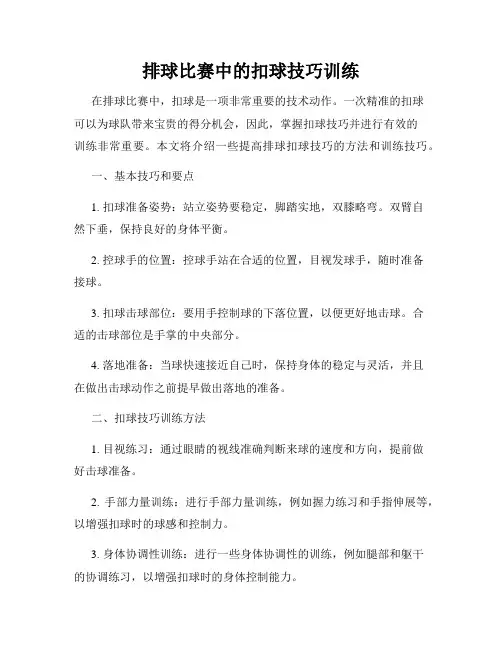 排球比赛中的扣球技巧训练

在排球比赛中，扣球是一项非常重要的技术动作。一次精准的扣球可以为球队带来宝贵的得分机会，因此，掌握扣球技巧并进行有效的训练非常重要。本文将介绍一些提高排球扣球技巧的方法和训练技巧。

一、基本技巧和要点

1. 扣球准备姿势：站立姿势要稳定，脚踏实地，双膝略弯。双臂自然下垂，保持良好的身体平衡。

2. 控球手的位置：控球手站在合适的位置，目视发球手，随时准备接球。

3. 扣球击球部位：要用手控制球的下落位置，以便更好地击球。合适的击球部位是手掌的中央部分。

4. 落地准备：当球快速接近自己时，保持身体的稳定与灵活，并且在做出击球动作之前提早做出落地的准备。

二、扣球技巧训练方法

1. 目视练习：通过眼睛的视线准确判断来球的速度和方向，提前做好击球准备。

2. 手部力量训练：进行手部力量训练，例如握力练习和手指伸展等，以增强扣球时的球感和控制力。

3. 身体协调性训练：进行一些身体协调性的训练，例如腿部和躯干的协调练习，以增强扣球时的身体控制能力。